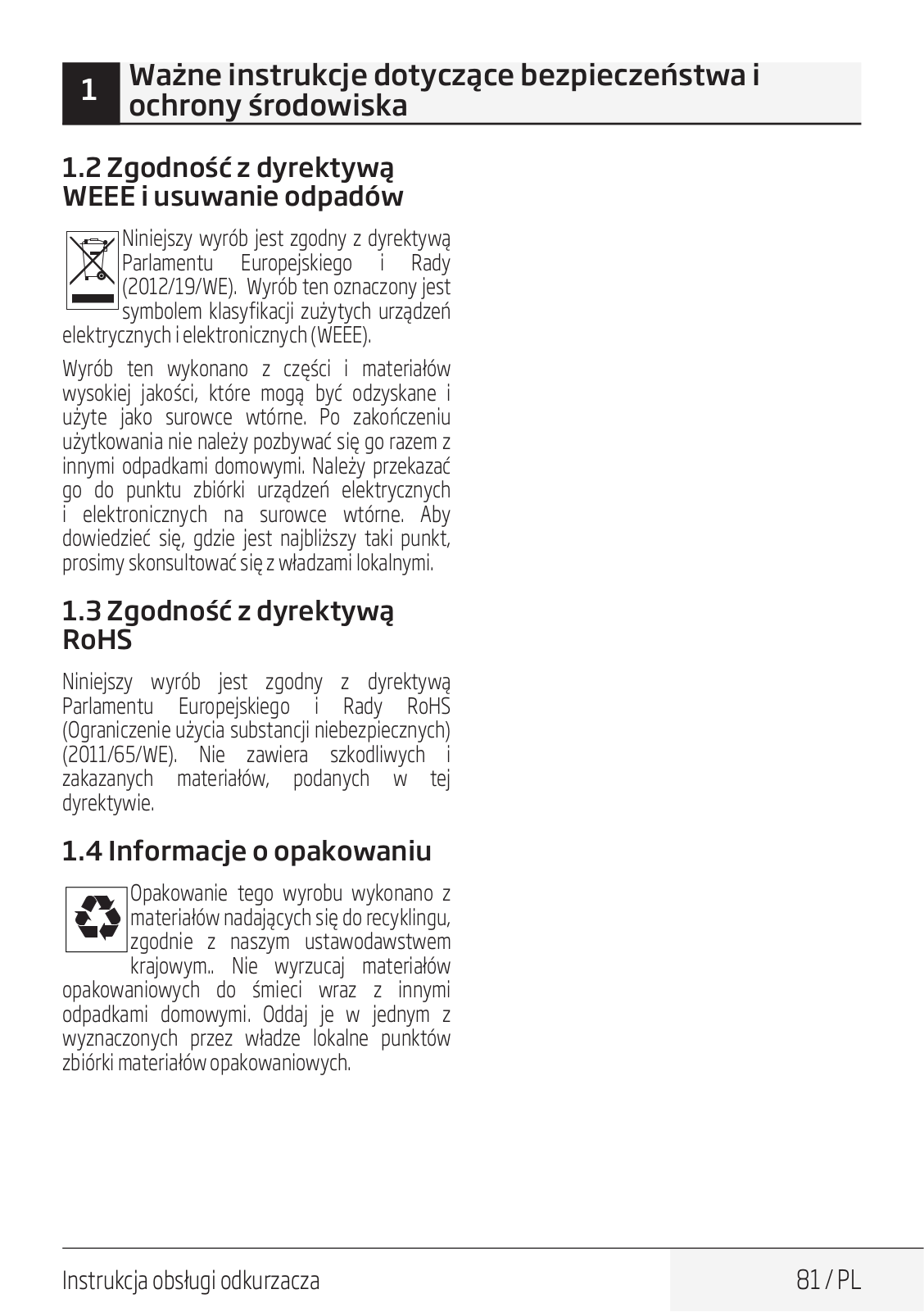 1 Ważne instrukcje dotyczące bezpieczeństwa i ochrony środowiska

1.2 Zgodność z dyrektywą WEEE i usuwanie odpadów

Niniejszy wyrób jest zgodny z dyrektywą Parlamentu Europejskiego i Rady (2012/19/WE). Wyrób ten oznaczony jest symbolem klasyfikacji zużytych urządzeń elektrycznych i elektronicznych (WEEE).

Wyrób ten wykonano z części i materiałów wysokiej jakości, które mogą być odzyskane i użyte jako surowce wtórne. Po zakończeniu użytkowania nie należy pozbywać się go razem z innymi odpadkami domowymi. Należy przekazać go do punktu zbiórki urządzeń elektrycznych i elektronicznych na surowce wtórne. Aby dowiedzieć się, gdzie jest najbliższy taki punkt, prosimy skonsultować się z władzami lokalnymi.

1.3 Zgodność z dyrektywą RoHS

Niniejszy wyrób jest zgodny z dyrektywą Parlamentu Europejskiego i Rady RoHS (Ograniczenie użycia substancji niebezpiecznych) (2011/65/WE). Nie zawiera szkodliwych i zakazanych materiałów, podanych w tej dyrektywie.

1.4 Informacje o opakowaniu

Opakowanie tego wyrobu wykonano z materiałów nadających się do recyklingu, zgodnie z naszym ustawodawstwem krajowym.. Nie wyrzucaj materiałów opakowaniowych do śmieci wraz z innymi odpadkami domowymi. Oddaj je w jednym z wyznaczonych przez władze lokalne punktów zbiórki materiałów opakowaniowych.

Instrukcja obsługi odkurzacza 81 / PL